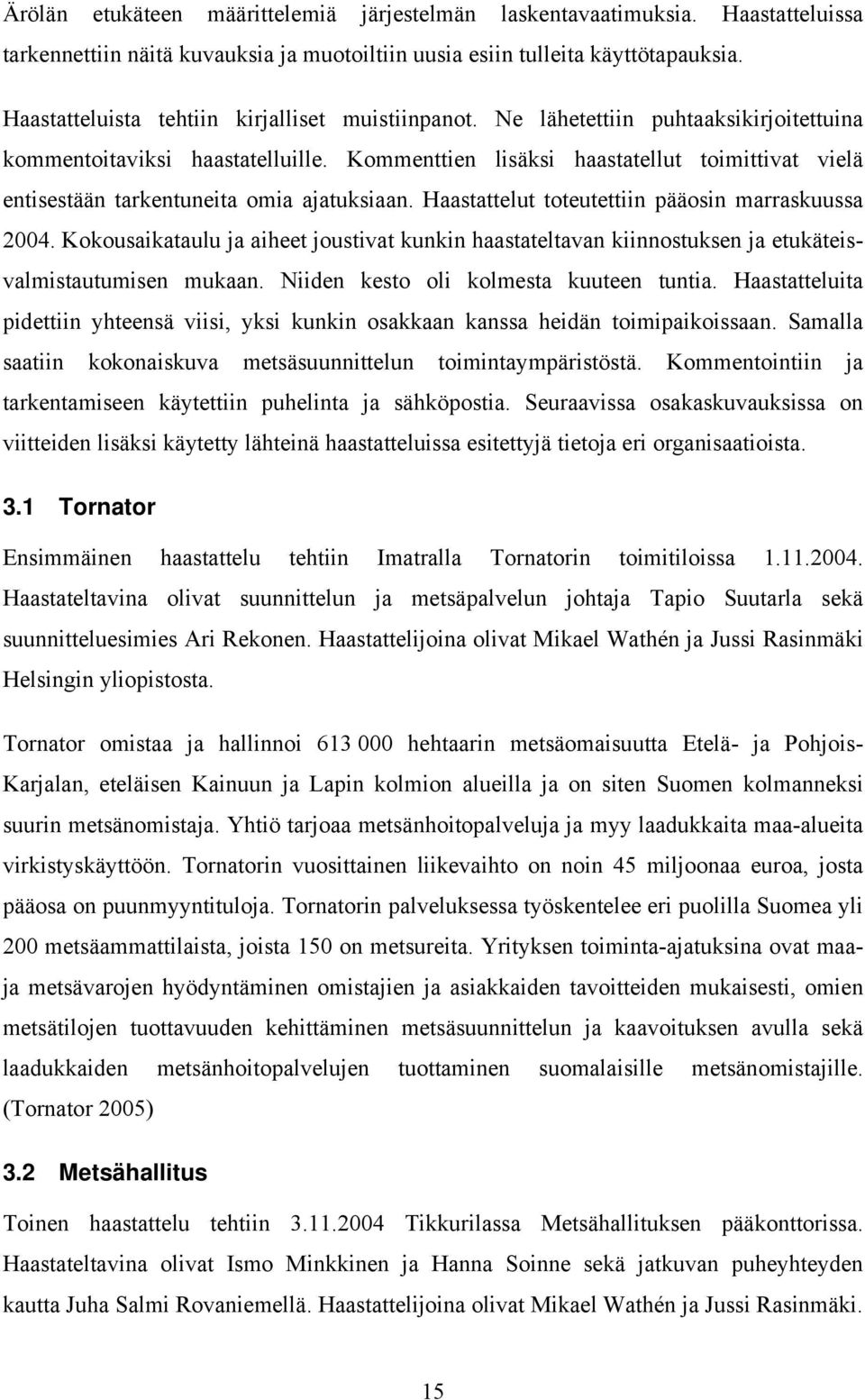 Ärölän etukäteen määrittelemiä järjestelmän laskentavaatimuksia. Haastatteluissa tarkennettiin näitä kuvauksia ja muotoiltiin uusia esiin tulleita käyttötapauksia.

Haastatteluista tehtiin kirjalliset muistiinpanot. Ne lähetettiin puhtaaksikirjoitettuina kommentoitaviksi haastatelluille. Kommenttien lisäksi haastatellut toimittivat vielä entisestään tarkentuneita omia ajatuksiaan. Haastattelut toteutettiin pääosin marraskuussa 2004. Kokousaikataulu ja aiheet joustivat kunkin haastateltavan kiinnostuksen ja etukäteisvalmistautumisen mukaan. Niiden kesto oli kolmesta kuuteen tuntia. Haastatteluita pidettiin yhteensä viisi, yksi kunkin osakkaan kanssa heidän toimipaikoissaan. Samalla saatiin kokonaiskuva metsäsuunnittelun toimintaympäristöstä. Kommentointiin ja tarkentamiseen käytettiin puhelinta ja sähköpostia. Seuraavissa osakaskuvauksissa on viitteiden lisäksi käytetty lähteinä haastatteluissa esitettyjä tietoja eri organisaatioista.

3.1 Tornator

Ensimmäinen haastattelu tehtiin Imatralla Tornatorin toimitiloissa 1.11.2004. Haastateltavina olivat suunnittelun ja metsäpalvelun johtaja Tapio Suutarla sekä suunnitteluesimies Ari Rekonen. Haastattelijoina olivat Mikael Wathén ja Jussi Rasinmäki Helsingin yliopistosta.

Tornator omistaa ja hallinnoi 613 000 hehtaarin metsäomaisuutta Etelä- ja Pohjois-Karjalan, eteläisen Kainuun ja Lapin kolmion alueilla ja on siten Suomen kolmanneksi suurin metsänomistaja. Yhtiö tarjoaa metsänhoitopalveluja ja myy laadukkaita maa-alueita virkistyskäyttöön. Tornatorin vuosittainen liikevaihto on noin 45 miljoonaa euroa, josta pääosa on puunmyyntituloja. Tornatorin palveluksessa työskentelee eri puolilla Suomea yli 200 metsäammattilaista, joista 150 on metsureita. Yrityksen toiminta-ajatuksina ovat maa- ja metsävarojen hyödyntäminen omistajien ja asiakkaiden tavoitteiden mukaisesti, omien metsätilojen tuottavuuden kehittäminen metsäsuunnittelun ja kaavoituksen avulla sekä laadukkaiden metsänhoitopalvelujen tuottaminen suomalaisille metsänomistajille. (Tornator 2005)

3.2 Metsähallitus

Toinen haastattelu tehtiin 3.11.2004 Tikkurilassa Metsähallituksen pääkonttorissa. Haastateltavina olivat Ismo Minkkinen ja Hanna Soinne sekä jatkuvan puheyhteyden kautta Juha Salmi Rovaniemellä. Haastattelijoina olivat Mikael Wathén ja Jussi Rasinmäki.

15